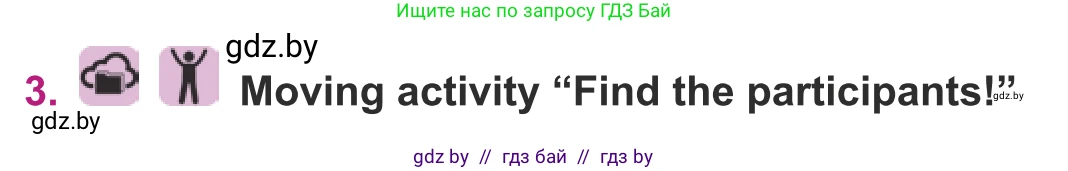 Ищите нас по запросу ГДЗ Бай

gdz.by

3. Moving activity “Find the participants!” gdz.by

gdz.by

gdz by // гдз бай // гдз by